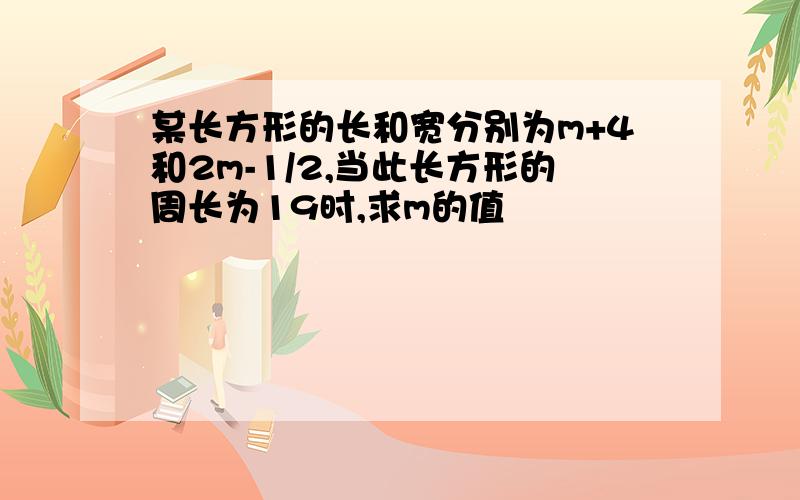 某长方形的长和宽分别为m+4和2m-1/2,当此长方形的周长为19时,求m的值